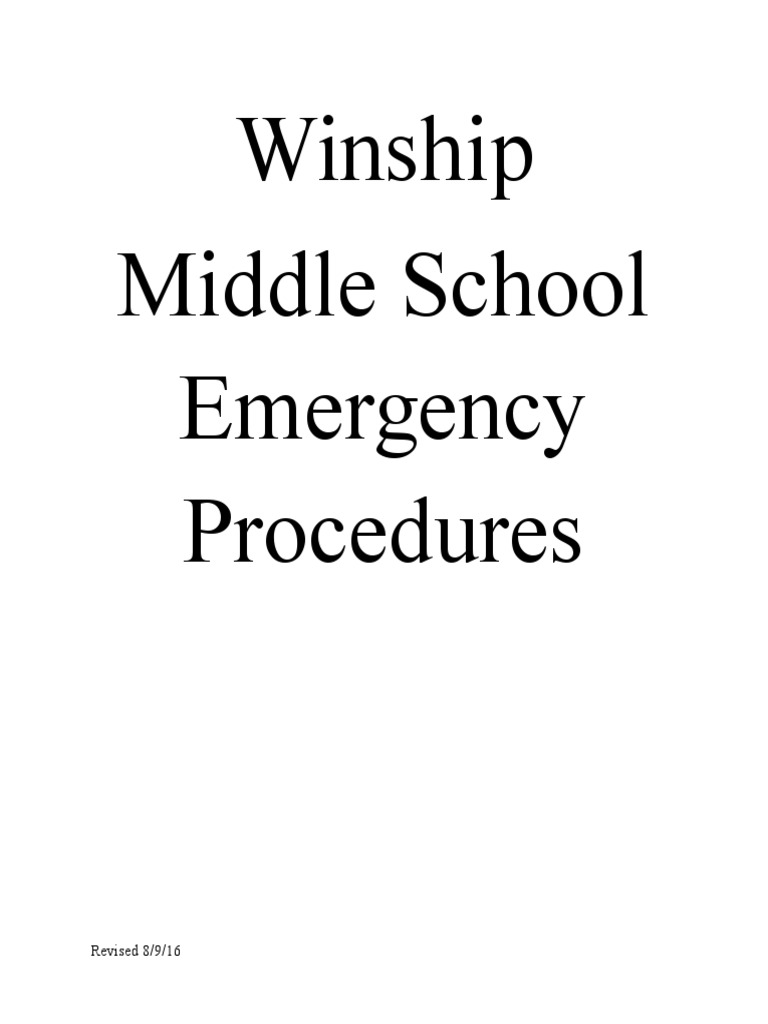 Winship
Middle School
Emergency
Procedures

Revised 8/9/16